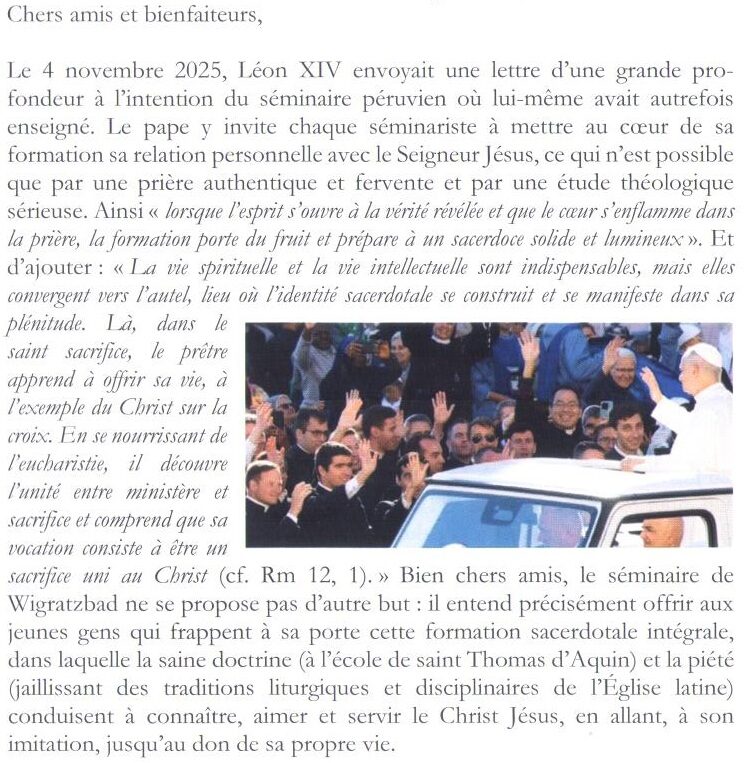 Chers amis et bienfaiteurs,

Le 4 novembre 2025, Léon XIV envoyait une lettre d'une grande profondeur à l'intention du séminaire péruvien où lui-même avait autrefois enseigné. Le pape y invite chaque séminariste à mettre au cœur de sa formation sa relation personnelle avec le Seigneur Jésus, ce qui n'est possible que par une prière authentique et fervente et par une étude théologique sérieuse. Ainsi « lorsque l'esprit s'ouvre à la vérité révélée et que le cœur s'enflamme dans la prière, la formation porte du fruit et prépare à un sacerdoce solide et lumineux ». Et d'ajouter : « La vie spirituelle et la vie intellectuelle sont indispensables, mais elles convergent vers l'autel, lieu où l'identité sacerdotale se construit et se manifeste dans sa plénitude. Là, dans le saint sacrifice, le prêtre apprend à offrir sa vie, à l'exemple du Christ sur la croix. En se nourrissant de l'eucharistie, il découvre l'unité entre ministère et sacrifice et comprend que sa vocation consiste à être un sacrifice uni au Christ (cf. Rm 12, 1). » Bien chers amis, le séminaire de Wigratzbad ne se propose pas d'autre but : il entend précisément offrir aux jeunes gens qui frappent à sa porte cette formation sacerdotale intégrale, dans laquelle la saine doctrine (à l'école de saint Thomas d'Aquin) et la piété (jaillissant des traditions liturgiques et disciplinaires de l'Église latine) conduisent à connaître, aimer et servir le Christ Jésus, en allant, à son imitation, jusqu'au don de sa propre vie.